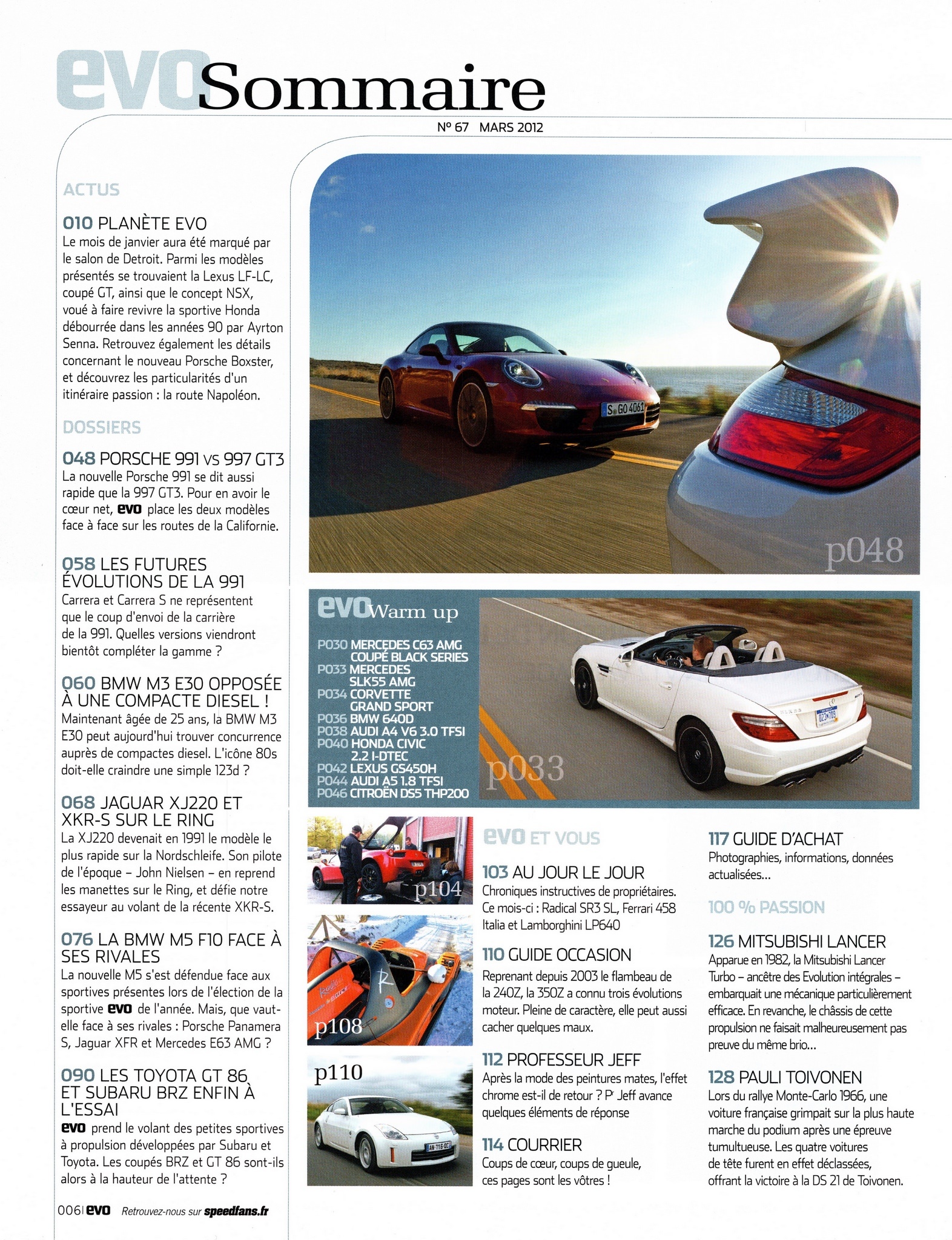 evo Sommaire

N° 67 MARS 2012

ACTUS

010 PLANÈTE EVO
Le mois de janvier aura été marqué par le salon de Detroit. Parmi les modèles présentés se trouvaient la Lexus LF-LC, coupé GT, ainsi que le concept NSX, voué à faire revivre la sportive Honda débourrée dans les années 90 par Ayrton Senna. Retrouvez également les détails concernant le nouveau Porsche Boxster, et découvrez les particularités d'un itinéraire passion : la route Napoléon.

DOSSIERS

048 PORSCHE 991 VS 997 GT3
La nouvelle Porsche 991 se dit aussi rapide que la 997 GT3. Pour en avoir le cœur net, evo place les deux modèles face à face sur les routes de la Californie.

058 LES FUTURES ÉVOLUTIONS DE LA 991
Carrera et Carrera S ne représentent que le coup d'envoi de la carrière de la 991. Quelles versions viendront bientôt compléter la gamme ?

060 BMW M3 E30 OPPOSÉE À UNE COMPACTE DIESEL !
Maintenant âgée de 25 ans, la BMW M3 E30 peut aujourd'hui trouver concurrence auprès de compactes diesel. L'icône 80s doit-elle craindre une simple 123d ?

068 JAGUAR XJ220 ET XKR-S SUR LE RING
La XJ220 devenait en 1991 le modèle le plus rapide sur la Nordschleife. Son pilote de l'époque – John Nielsen – en reprend les manettes sur le Ring, et défie notre essayeur au volant de la récente XKR-S.

076 LA BMW M5 F10 FACE À SES RIVALES
La nouvelle M5 s'est défendue face aux sportives présentes lors de l'élection de la sportive evo de l'année. Mais, que vaut-elle face à ses rivales : Porsche Panamera S, Jaguar XFR et Mercedes E63 AMG ?

090 LES TOYOTA GT 86 ET SUBARU BRZ ENFIN À L'ESSAI
evo prend le volant des petites sportives à propulsion développées par Subaru et Toyota. Les coupés BRZ et GT 86 sont-ils alors à la hauteur de l'attente ?

006 | evo Retrouvez-nous sur speedfans.fr

p048

evo Warm up
P030 MERCEDES C63 AMG COUPÉ BLACK SERIES
P033 MERCEDES SLK55 AMG
P034 CORVETTE GRAND SPORT
P036 BMW 640D
P038 AUDI A4 V6 3.0 TFSI
P040 HONDA CIVIC 2.2 I-DTEC
P042 LEXUS GS450H
P044 AUDI A5 1.8 TFSI
P046 CITROËN DS5 THP200

p033

p104

p108

p110

evo ET VOUS

103 AU JOUR LE JOUR
Chroniques instructives de propriétaires. Ce mois-ci : Radical SR3 SL, Ferrari 458 Italia et Lamborghini LP640

110 GUIDE OCCASION
Reprenant depuis 2003 le flambeau de la 240Z, la 350Z a connu trois évolutions moteur. Pleine de caractère, elle peut aussi cacher quelques maux.

112 PROFESSEUR JEFF
Après la mode des peintures mates, l'effet chrome est-il de retour ? Pr Jeff avance quelques éléments de réponse

114 COURRIER
Coups de cœur, coups de gueule, ces pages sont les vôtres !

117 GUIDE D'ACHAT
Photographies, informations, données actualisées...

100 % PASSION

126 MITSUBISHI LANCER
Apparue en 1982, la Mitsubishi Lancer Turbo – ancêtre des Evolution intégrales – embarquait une mécanique particulièrement efficace. En revanche, le châssis de cette propulsion ne faisait malheureusement pas preuve du même brio...

128 PAULI TOIVONEN
Lors du rallye Monte-Carlo 1966, une voiture française grimpait sur la plus haute marche du podium après une épreuve tumultueuse. Les quatre voitures de tête furent en effet déclassées, offrant la victoire à la DS 21 de Toivonen.